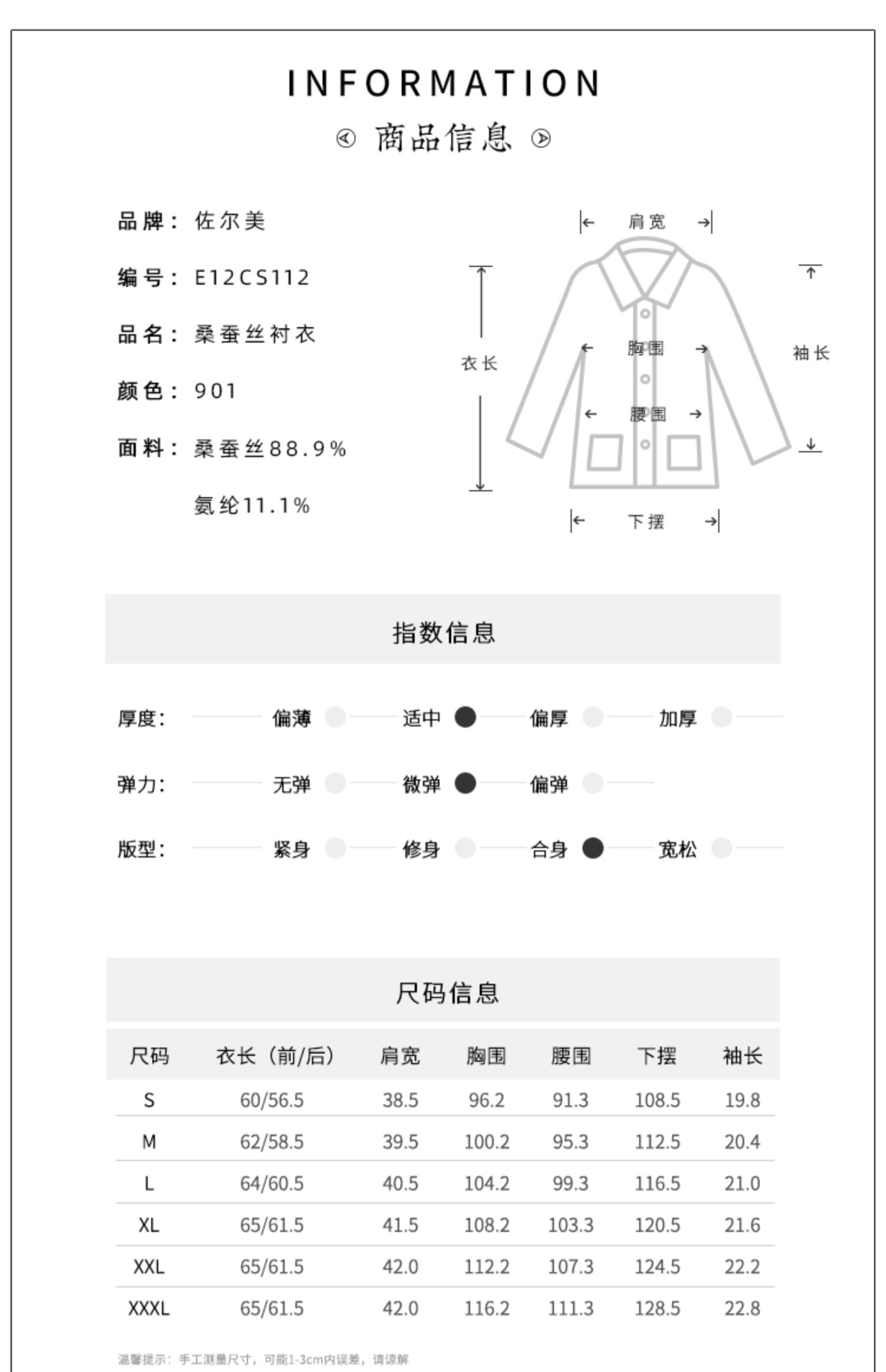 INFORMATION

商品信息

品牌：佐尔美

编号：E12CS112

品名：桑蚕丝衬衣

颜色：901

面料：桑蚕丝88.9%

氨纶11.1%

肩宽

衣长

胸围

腰围

袖长

下摆

指数信息

厚度： 偏薄 适中 偏厚 加厚

弹力： 无弹 微弹 偏弹

版型： 紧身 修身 合身 宽松

尺码信息

| 尺码 | 衣长（前/后） | 肩宽 | 胸围 | 腰围 | 下摆 | 袖长 |
|---|---|---|---|---|---|---|
| S | 60/56.5 | 38.5 | 96.2 | 91.3 | 108.5 | 19.8 |
| M | 62/58.5 | 39.5 | 100.2 | 95.3 | 112.5 | 20.4 |
| L | 64/60.5 | 40.5 | 104.2 | 99.3 | 116.5 | 21.0 |
| XL | 65/61.5 | 41.5 | 108.2 | 103.3 | 120.5 | 21.6 |
| XXL | 65/61.5 | 42.0 | 112.2 | 107.3 | 124.5 | 22.2 |
| XXXL | 65/61.5 | 42.0 | 116.2 | 111.3 | 128.5 | 22.8 |

温馨提示：手工测量尺寸，可能1-3cm内误差，请谅解